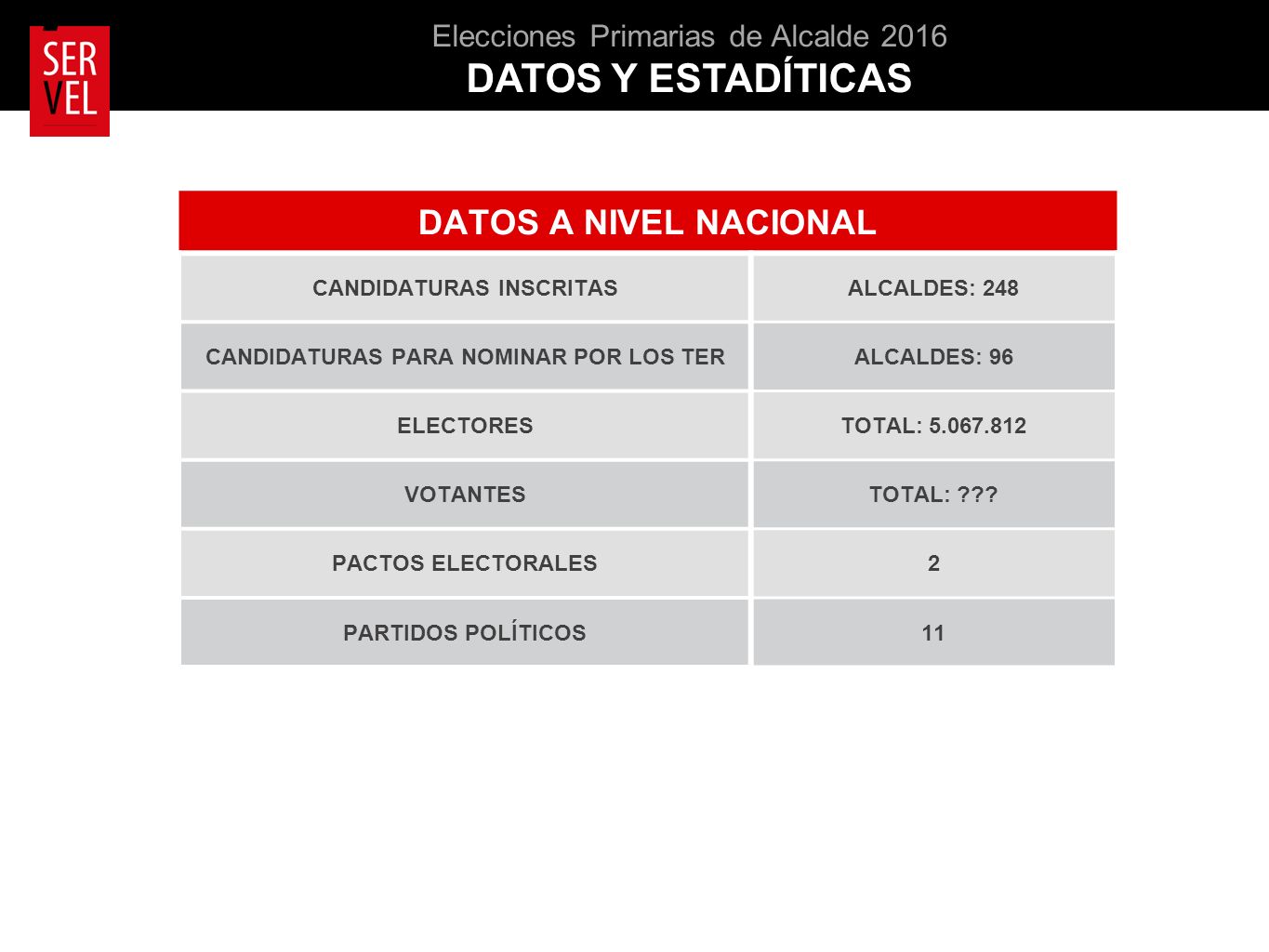 SER
VEL

Elecciones Primarias de Alcalde 2016
DATOS Y ESTADÍTICAS

| DATOS A NIVEL NACIONAL | |
|---|---|
| CANDIDATURAS INSCRITAS | ALCALDES: 248 |
| CANDIDATURAS PARA NOMINAR POR LOS TER | ALCALDES: 96 |
| ELECTORES | TOTAL: 5.067.812 |
| VOTANTES | TOTAL: ??? |
| PACTOS ELECTORALES | 2 |
| PARTIDOS POLÍTICOS | 11 |